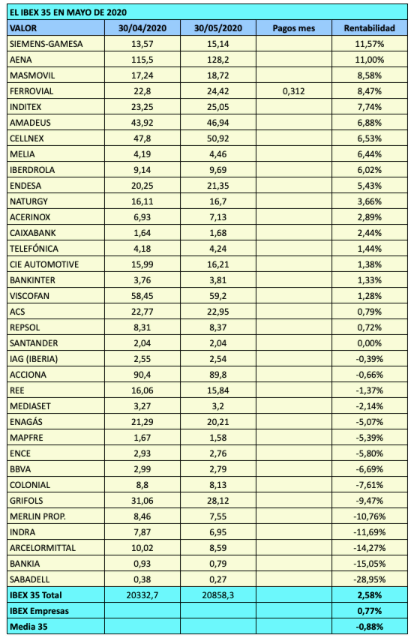 EL IBEX 35 EN MAYO DE 2020

| VALOR | 30/04/2020 | 30/05/2020 | Pagos mes | Rentabilidad |
|---|---|---|---|---|
| SIEMENS-GAMESA | 13,57 | 15,14 | | 11,57% |
| AENA | 115,5 | 128,2 | | 11,00% |
| MASMOVIL | 17,24 | 18,72 | | 8,58% |
| FERROVIAL | 22,8 | 24,42 | 0,312 | 8,47% |
| INDITEX | 23,25 | 25,05 | | 7,74% |
| AMADEUS | 43,92 | 46,94 | | 6,88% |
| CELLNEX | 47,8 | 50,92 | | 6,53% |
| MELIA | 4,19 | 4,46 | | 6,44% |
| IBERDROLA | 9,14 | 9,69 | | 6,02% |
| ENDESA | 20,25 | 21,35 | | 5,43% |
| NATURGY | 16,11 | 16,7 | | 3,66% |
| ACERINOX | 6,93 | 7,13 | | 2,89% |
| CAIXABANK | 1,64 | 1,68 | | 2,44% |
| TELEFÓNICA | 4,18 | 4,24 | | 1,44% |
| CIE AUTOMOTIVE | 15,99 | 16,21 | | 1,38% |
| BANKINTER | 3,76 | 3,81 | | 1,33% |
| VISCOFAN | 58,45 | 59,2 | | 1,28% |
| ACS | 22,77 | 22,95 | | 0,79% |
| REPSOL | 8,31 | 8,37 | | 0,72% |
| SANTANDER | 2,04 | 2,04 | | 0,00% |
| IAG (IBERIA) | 2,55 | 2,54 | | -0,39% |
| ACCIONA | 90,4 | 89,8 | | -0,66% |
| REE | 16,06 | 15,84 | | -1,37% |
| MEDIASET | 3,27 | 3,2 | | -2,14% |
| ENAGÁS | 21,29 | 20,21 | | -5,07% |
| MAPFRE | 1,67 | 1,58 | | -5,39% |
| ENCE | 2,93 | 2,76 | | -5,80% |
| BBVA | 2,99 | 2,79 | | -6,69% |
| COLONIAL | 8,8 | 8,13 | | -7,61% |
| GRIFOLS | 31,06 | 28,12 | | -9,47% |
| MERLIN PROP. | 8,46 | 7,55 | | -10,76% |
| INDRA | 7,87 | 6,95 | | -11,69% |
| ARCELORMITTAL | 10,02 | 8,59 | | -14,27% |
| BANKIA | 0,93 | 0,79 | | -15,05% |
| SABADELL | 0,38 | 0,27 | | -28,95% |
| IBEX 35 Total | 20332,7 | 20858,3 | | 2,58% |
| IBEX Empresas | | | | 0,77% |
| Media 35 | | | | -0,88% |